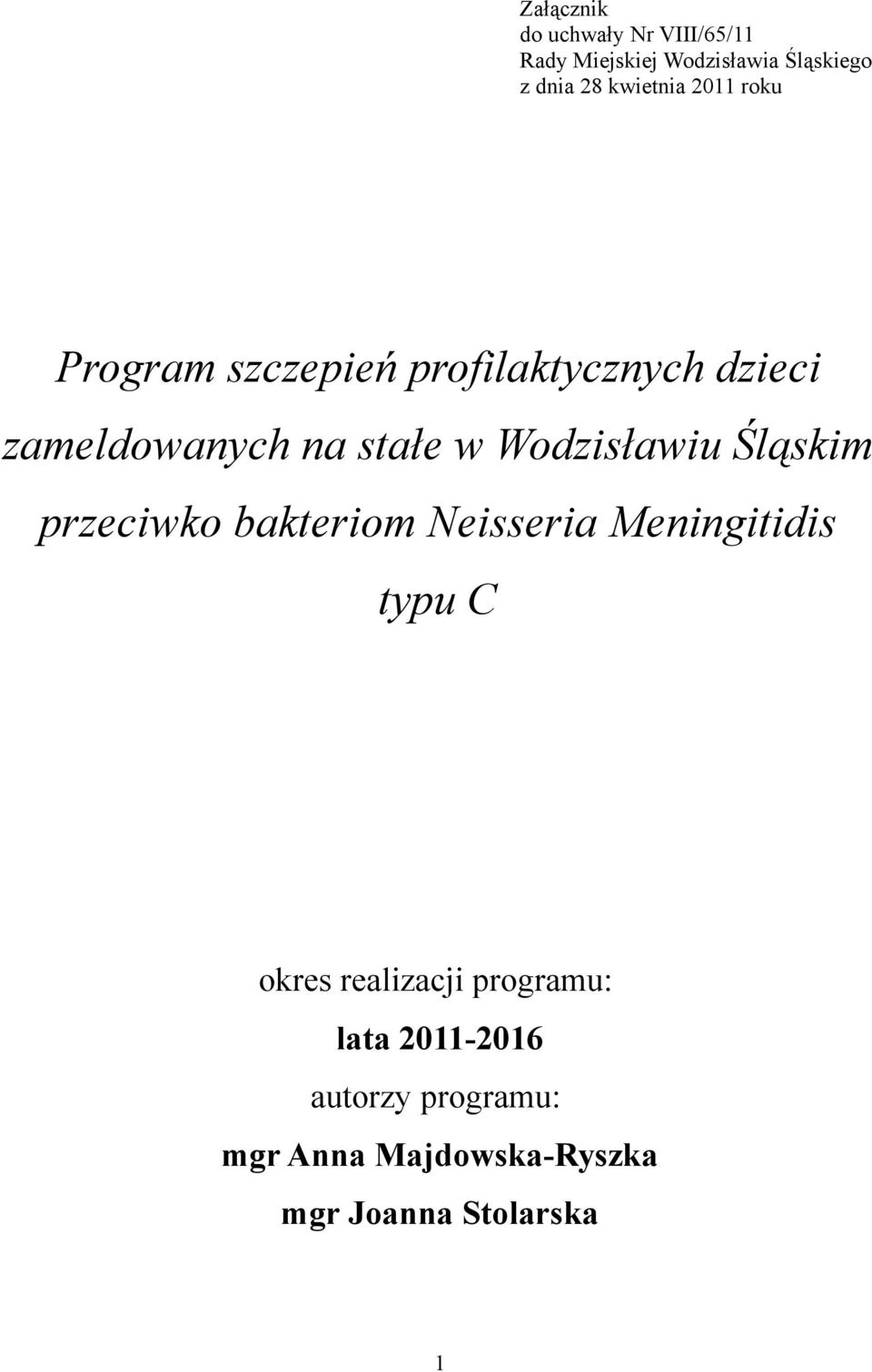 Załącznik
do uchwały Nr VIII/65/11
Rady Miejskiej Wodzisławia Śląskiego
z dnia 28 kwietnia 2011 roku

Program szczepień profilaktycznych dzieci zameldowanych na stałe w Wodzisławiu Śląskim przeciwko bakteriom Neisseria Meningitidis typu C

okres realizacji programu:
lata 2011-2016
autorzy programu:
mgr Anna Majdowska-Ryszka
mgr Joanna Stolarska

1